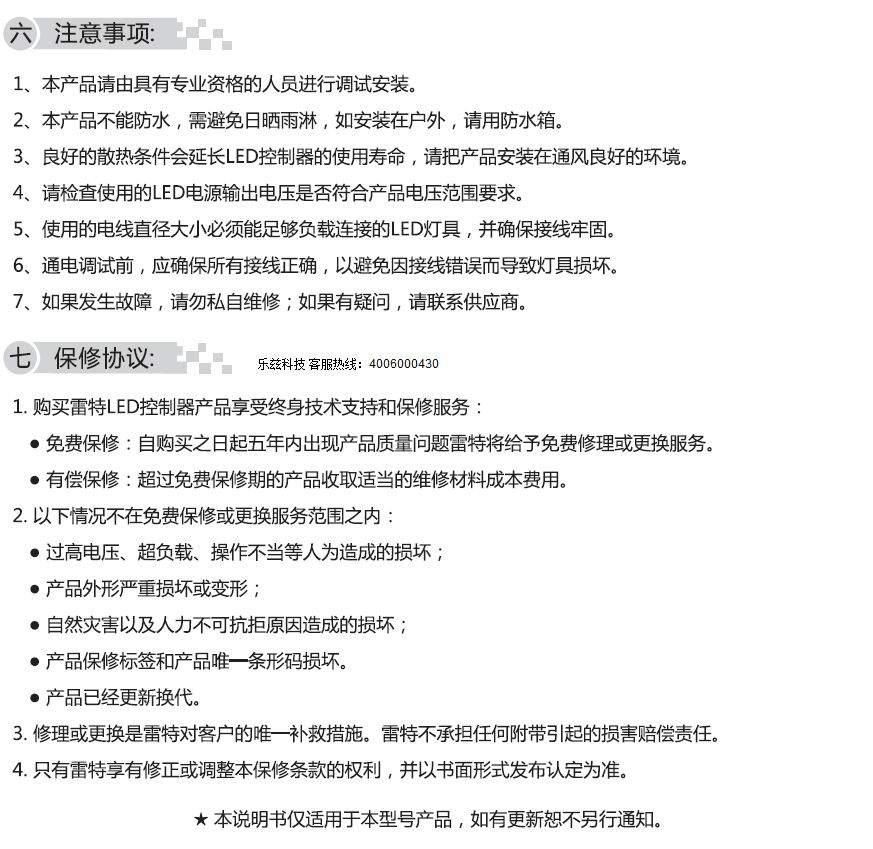 六 注意事项:

1、本产品请由具有专业资格的人员进行调试安装。

2、本产品不能防水，需避免日晒雨淋，如安装在户外，请用防水箱。

3、良好的散热条件会延长LED控制器的使用寿命，请把产品安装在通风良好的环境。

4、请检查使用的LED电源输出电压是否符合产品电压范围要求。

5、使用的电线直径大小必须能足够负载连接的LED灯具，并确保接线牢固。

6、通电调试前，应确保所有接线正确，以避免因接线错误而导致灯具损坏。

7、如果发生故障，请勿私自维修；如果有疑问，请联系供应商。

七 保修协议:

乐兹科技 客服热线：4006000430

1. 购买雷特LED控制器产品享受终身技术支持和保修服务：

● 免费保修：自购买之日起五年内出现产品质量问题雷特将给予免费修理或更换服务。

● 有偿保修：超过免费保修期的产品收取适当的维修材料成本费用。

2. 以下情况不在免费保修或更换服务范围之内：

● 过高电压、超负载、操作不当等人为造成的损坏；

● 产品外形严重损坏或变形；

● 自然灾害以及人力不可抗拒原因造成的损坏；

● 产品保修标签和产品唯一条形码损坏。

● 产品已经更新换代。

3. 修理或更换是雷特对客户的唯一补救措施。雷特不承担任何附带引起的损害赔偿责任。

4. 只有雷特享有修正或调整本保修条款的权利，并以书面形式发布认定为准。

★ 本说明书仅适用于本型号产品，如有更新恕不另行通知。